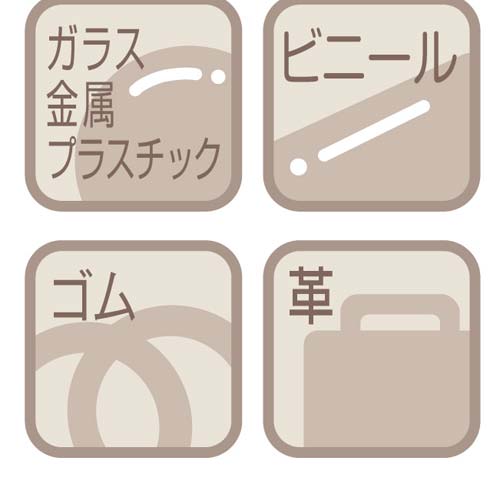 ガラス
金属
プラスチック

ビニール

ゴム

革